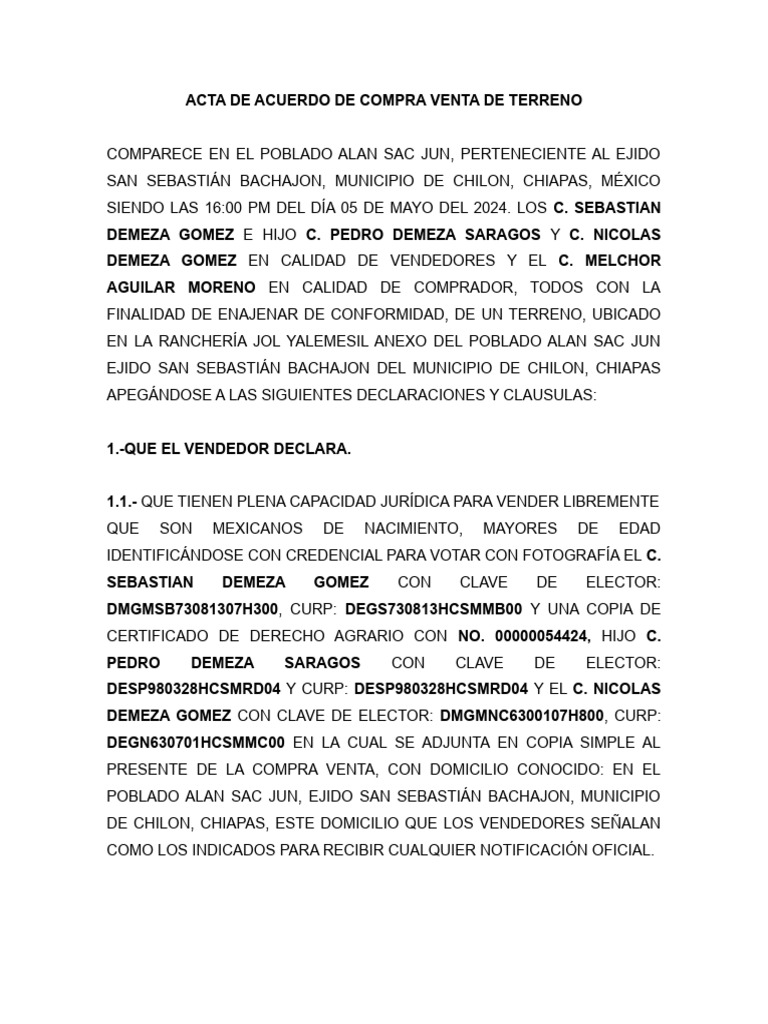 ACTA DE ACUERDO DE COMPRA VENTA DE TERRENO

COMPARECE EN EL POBLADO ALAN SAC JUN, PERTENECIENTE AL EJIDO SAN SEBASTIÁN BACHAJON, MUNICIPIO DE CHILON, CHIAPAS, MÉXICO SIENDO LAS 16:00 PM DEL DÍA 05 DE MAYO DEL 2024. LOS C. SEBASTIAN DEMEZA GOMEZ E HIJO C. PEDRO DEMEZA SARAGOS Y C. NICOLAS DEMEZA GOMEZ EN CALIDAD DE VENDEDORES Y EL C. MELCHOR AGUILAR MORENO EN CALIDAD DE COMPRADOR, TODOS CON LA FINALIDAD DE ENAJENAR DE CONFORMIDAD, DE UN TERRENO, UBICADO EN LA RANCHERÍA JOL YALEMESIL ANEXO DEL POBLADO ALAN SAC JUN EJIDO SAN SEBASTIÁN BACHAJON DEL MUNICIPIO DE CHILON, CHIAPAS APEGÁNDOSE A LAS SIGUIENTES DECLARACIONES Y CLAUSULAS:

1.-QUE EL VENDEDOR DECLARA.

1.1.- QUE TIENEN PLENA CAPACIDAD JURÍDICA PARA VENDER LIBREMENTE QUE SON MEXICANOS DE NACIMIENTO, MAYORES DE EDAD IDENTIFICÁNDOSE CON CREDENCIAL PARA VOTAR CON FOTOGRAFÍA EL C. SEBASTIAN DEMEZA GOMEZ CON CLAVE DE ELECTOR: DMGMSB73081307H300, CURP: DEGS730813HCSMMB00 Y UNA COPIA DE CERTIFICADO DE DERECHO AGRARIO CON NO. 00000054424, HIJO C. PEDRO DEMEZA SARAGOS CON CLAVE DE ELECTOR: DESP980328HCSMRD04 Y CURP: DESP980328HCSMRD04 Y EL C. NICOLAS DEMEZA GOMEZ CON CLAVE DE ELECTOR: DMGMNC6300107H800, CURP: DEGN630701HCSMMC00 EN LA CUAL SE ADJUNTA EN COPIA SIMPLE AL PRESENTE DE LA COMPRA VENTA, CON DOMICILIO CONOCIDO: EN EL POBLADO ALAN SAC JUN, EJIDO SAN SEBASTIÁN BACHAJON, MUNICIPIO DE CHILON, CHIAPAS, ESTE DOMICILIO QUE LOS VENDEDORES SEÑALAN COMO LOS INDICADOS PARA RECIBIR CUALQUIER NOTIFICACIÓN OFICIAL.